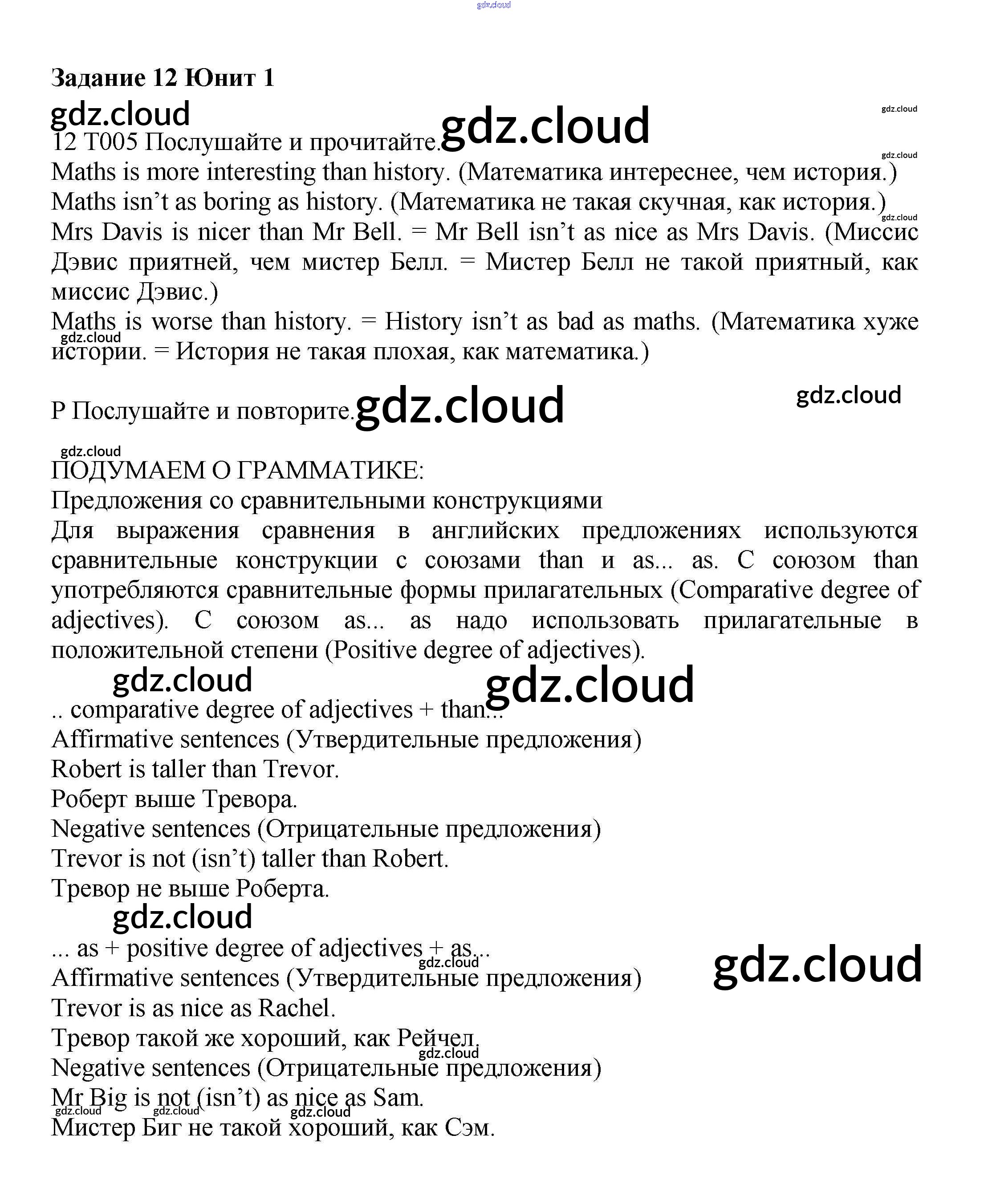 gdz.cloud

Задание 12 Юнит 1

gdz.cloud gdz.cloud gdz.cloud

12 T005 Послушайте и прочитайте.

gdz.cloud

Maths is more interesting than history. (Математика интереснее, чем история.)
Maths isn't as boring as history. (Математика не такая скучная, как история.)

gdz.cloud

Mrs Davis is nicer than Mr Bell. = Mr Bell isn't as nice as Mrs Davis. (Миссис Дэвис приятней, чем мистер Белл. = Мистер Белл не такой приятный, как миссис Дэвис.)
Maths is worse than history. = History isn't as bad as maths. (Математика хуже истории. = История не такая плохая, как математика.)

gdz.cloud

P Послушайте и повторите.

gdz.cloud gdz.cloud gdz.cloud

ПОДУМАЕМ О ГРАММАТИКЕ:
Предложения со сравнительными конструкциями
Для выражения сравнения в английских предложениях используются сравнительные конструкции с союзами than и as... as. С союзом than употребляются сравнительные формы прилагательных (Comparative degree of adjectives). С союзом as... as надо использовать прилагательные в положительной степени (Positive degree of adjectives).

gdz.cloud gdz.cloud

.. comparative degree of adjectives + than...
Affirmative sentences (Утвердительные предложения)
Robert is taller than Trevor.
Роберт выше Тревора.
Negative sentences (Отрицательные предложения)
Trevor is not (isn't) taller than Robert.
Тревор не выше Роберта.

gdz.cloud

... as + positive degree of adjectives + as...

gdz.cloud gdz.cloud

Affirmative sentences (Утвердительные предложения)
Trevor is as nice as Rachel.
Тревор такой же хороший, как Рейчел.

gdz.cloud

Negative sentences (Отрицательные предложения)
Mr Big is not (isn't) as nice as Sam.

gdz.cloud gdz.cloud gdz.cloud

Мистер Биг не такой хороший, как Сэм.